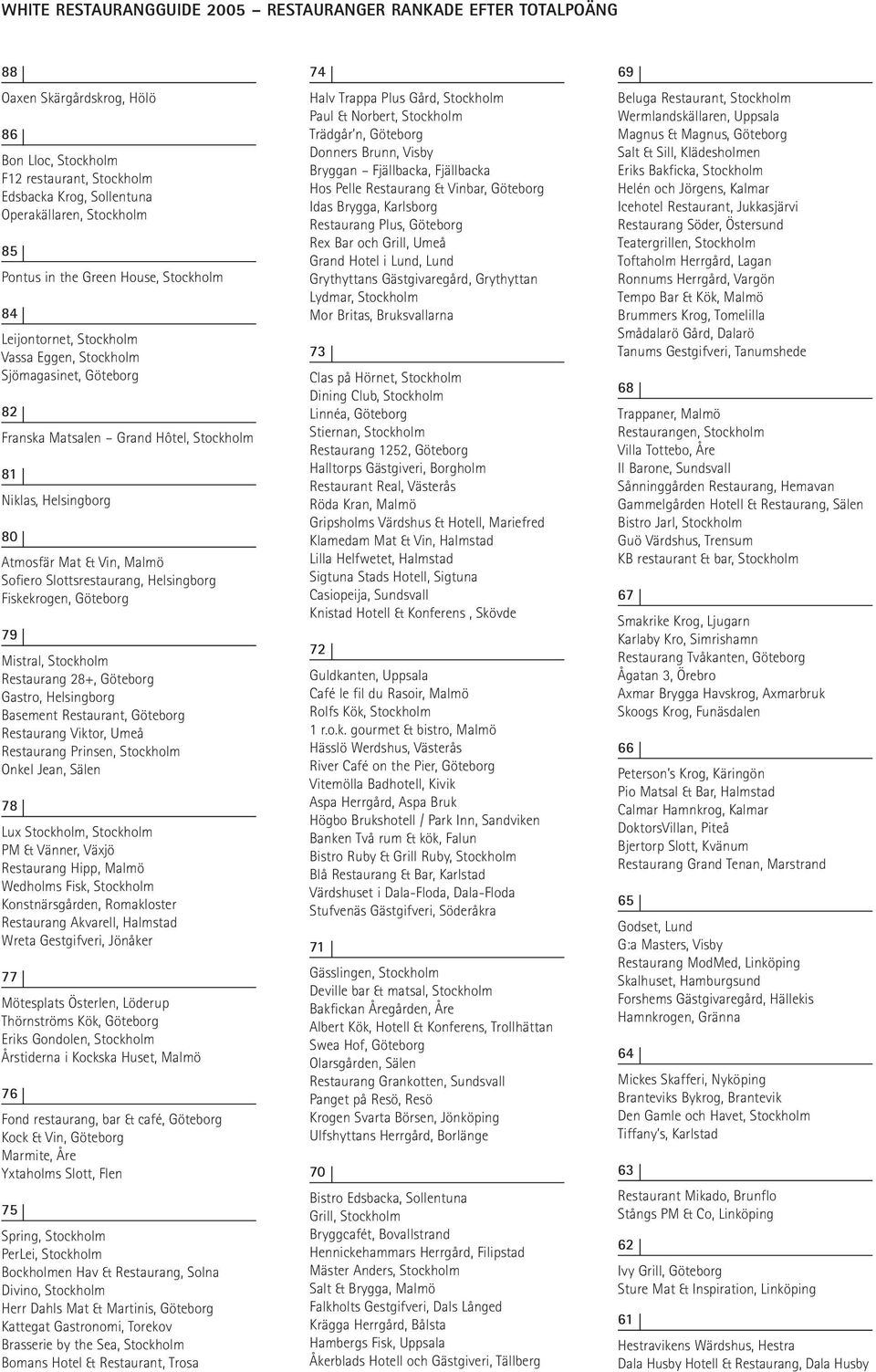 WHITE RESTAURANGGUIDE 2005 – RESTAURANGER RANKADE EFTER TOTALPOÄNG

88

Oaxen Skärgårdskrog, Hölö

86

Bon Lloc, Stockholm
F12 restaurant, Stockholm
Edsbacka Krog, Sollentuna
Operakällaren, Stockholm

85

Pontus in the Green House, Stockholm

84

Leijontornet, Stockholm
Vassa Eggen, Stockholm
Sjömagasinet, Göteborg

82

Franska Matsalen – Grand Hôtel, Stockholm

81

Niklas, Helsingborg

80

Atmosfär Mat & Vin, Malmö
Sofiero Slottsrestaurang, Helsingborg
Fiskekrogen, Göteborg

79

Mistral, Stockholm
Restaurang 28+, Göteborg
Gastro, Helsingborg
Basement Restaurant, Göteborg
Restaurang Viktor, Umeå
Restaurang Prinsen, Stockholm
Onkel Jean, Sälen

78

Lux Stockholm, Stockholm
PM & Vänner, Växjö
Restaurang Hipp, Malmö
Wedholms Fisk, Stockholm
Konstnärsgården, Romakloster
Restaurang Akvarell, Halmstad
Wreta Gestgifveri, Jönåker

77

Mötesplats Österlen, Löderup
Thörnströms Kök, Göteborg
Eriks Gondolen, Stockholm
Årstiderna i Kockska Huset, Malmö

76

Fond restaurang, bar & café, Göteborg
Kock & Vin, Göteborg
Marmite, Åre
Yxtaholms Slott, Flen

75

Spring, Stockholm
PerLei, Stockholm
Bockholmen Hav & Restaurang, Solna
Divino, Stockholm
Herr Dahls Mat & Martinis, Göteborg
Kattegat Gastronomi, Torekov
Brasserie by the Sea, Stockholm
Bomans Hotel & Restaurant, Trosa

74

Halv Trappa Plus Gård, Stockholm
Paul & Norbert, Stockholm
Trädgår'n, Göteborg
Donners Brunn, Visby
Bryggan – Fjällbacka, Fjällbacka
Hos Pelle Restaurang & Vinbar, Göteborg
Idas Brygga, Karlsborg
Restaurang Plus, Göteborg
Rex Bar och Grill, Umeå
Grand Hotel i Lund, Lund
Grythyttans Gästgivaregård, Grythyttan
Lydmar, Stockholm
Mor Britas, Bruksvallarna

73

Clas på Hörnet, Stockholm
Dining Club, Stockholm
Linnéa, Göteborg
Stiernan, Stockholm
Restaurang 1252, Göteborg
Halltorps Gästgiveri, Borgholm
Restaurant Real, Västerås
Röda Kran, Malmö
Gripsholms Värdshus & Hotell, Mariefred
Klamedam Mat & Vin, Halmstad
Lilla Helfwetet, Halmstad
Sigtuna Stads Hotell, Sigtuna
Casiopeija, Sundsvall
Knistad Hotell & Konferens , Skövde

72

Guldkanten, Uppsala
Café le fil du Rasoir, Malmö
Rolfs Kök, Stockholm
1 r.o.k. gourmet & bistro, Malmö
Hässlö Werdshus, Västerås
River Café on the Pier, Göteborg
Vitemölla Badhotell, Kivik
Aspa Herrgård, Aspa Bruk
Högbo Brukshotell / Park Inn, Sandviken
Banken Två rum & kök, Falun
Bistro Ruby & Grill Ruby, Stockholm
Blå Restaurang & Bar, Karlstad
Värdshuset i Dala-Floda, Dala-Floda
Stufvenäs Gästgifveri, Söderåkra

71

Gässlingen, Stockholm
Deville bar & matsal, Stockholm
Bakfickan Åregården, Åre
Albert Kök, Hotell & Konferens, Trollhättan
Swea Hof, Göteborg
Olarsgården, Sälen
Restaurang Grankotten, Sundsvall
Panget på Resö, Resö
Krogen Svarta Börsen, Jönköping
Ulfshyttans Herrgård, Borlänge

70

Bistro Edsbacka, Sollentuna
Grill, Stockholm
Bryggcafét, Bovallstrand
Hennickehammars Herrgård, Filipstad
Mäster Anders, Stockholm
Salt & Brygga, Malmö
Falkholts Gestgifveri, Dals Långed
Krägga Herrgård, Bålsta
Hambergs Fisk, Uppsala
Åkerblads Hotell och Gästgiveri, Tällberg

69

Beluga Restaurant, Stockholm
Wermlandskällaren, Uppsala
Magnus & Magnus, Göteborg
Salt & Sill, Klädesholmen
Eriks Bakficka, Stockholm
Helén och Jörgens, Kalmar
Icehotel Restaurant, Jukkasjärvi
Restaurang Söder, Östersund
Teatergrillen, Stockholm
Toftaholm Herrgård, Lagan
Ronnums Herrgård, Vargön
Tempo Bar & Kök, Malmö
Brummers Krog, Tomelilla
Smådalarö Gård, Dalarö
Tanums Gestgifveri, Tanumshede

68

Trappaner, Malmö
Restaurangen, Stockholm
Villa Tottebo, Åre
Il Barone, Sundsvall
Sånninggården Restaurang, Hemavan
Gammelgården Hotell & Restaurang, Sälen
Bistro Jarl, Stockholm
Guö Värdshus, Trensum
KB restaurant & bar, Stockholm

67

Smakrike Krog, Ljugarn
Karlaby Kro, Simrishamn
Restaurang Tvåkanten, Göteborg
Ågatan 3, Örebro
Axmar Brygga Havskrog, Axmarbruk
Skoogs Krog, Funäsdalen

66

Peterson's Krog, Käringön
Pio Matsal & Bar, Halmstad
Calmar Hamnkrog, Kalmar
DoktorsVillan, Piteå
Bjertorp Slott, Kvänum
Restaurang Grand Tenan, Marstrand

65

Godset, Lund
G:a Masters, Visby
Restaurang ModMed, Linköping
Skalhuset, Hamburgsund
Forshems Gästgivaregård, Hällekis
Hamnkrogen, Gränna

64

Mickes Skafferi, Nyköping
Branteviks Bykrog, Brantevik
Den Gamle och Havet, Stockholm
Tiffany's, Karlstad

63

Restaurant Mikado, Brunflo
Stångs PM & Co, Linköping

62

Ivy Grill, Göteborg
Sture Mat & Inspiration, Linköping

61

Hestravikens Wärdshus, Hestra
Dala Husby Hotell & Restaurang, Dala Husby